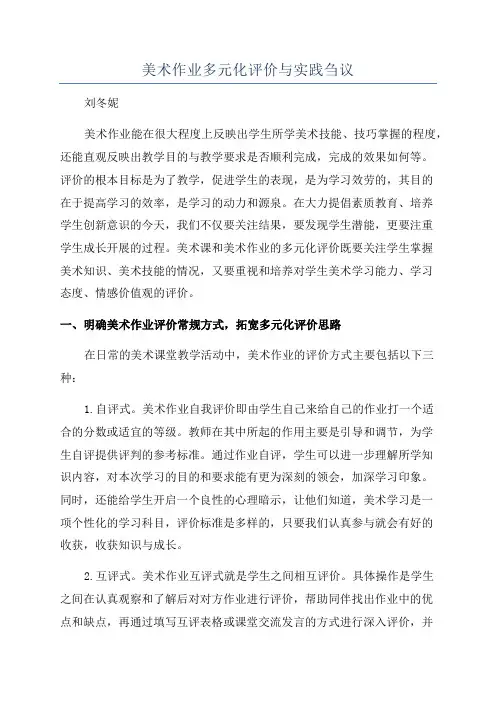 美术作业多元化评价与实践刍议

刘冬妮

美术作业能在很大程度上反映出学生所学美术技能、技巧掌握的程度，还能直观反映出教学目的与教学要求是否顺利完成，完成的效果如何等。评价的根本目标是为了教学，促进学生的表现，是为学习效劳的，其目的在于提高学习的效率，是学习的动力和源泉。在大力提倡素质教育、培养学生创新意识的今天，我们不仅要关注结果，要发现学生潜能，更要注重学生成长开展的过程。美术课和美术作业的多元化评价既要关注学生掌握美术知识、美术技能的情况，又要重视和培养对学生美术学习能力、学习态度、情感价值观的评价。

一、明确美术作业评价常规方式，拓宽多元化评价思路

在日常的美术课堂教学活动中，美术作业的评价方式主要包括以下三种：

1.自评式。美术作业自我评价即由学生自己来给自己的作业打一个适合的分数或适宜的等级。教师在其中所起的作用主要是引导和调节，为学生自评提供评判的参考标准。通过作业自评，学生可以进一步理解所学知识内容，对本次学习的目的和要求能有更为深刻的领会，加深学习印象。同时，还能给学生开启一个良性的心理暗示，让他们知道，美术学习是一项个性化的学习科目，评价标准是多样的，只要我们认真参与就会有好的收获，收获知识与成长。

2.互评式。美术作业互评式就是学生之间相互评价。具体操作是学生之间在认真观察和了解后对对方作业进行评价，帮助同伴找出作业中的优点和缺点，再通过填写互评表格或课堂交流发言的方式进行深入评价，并